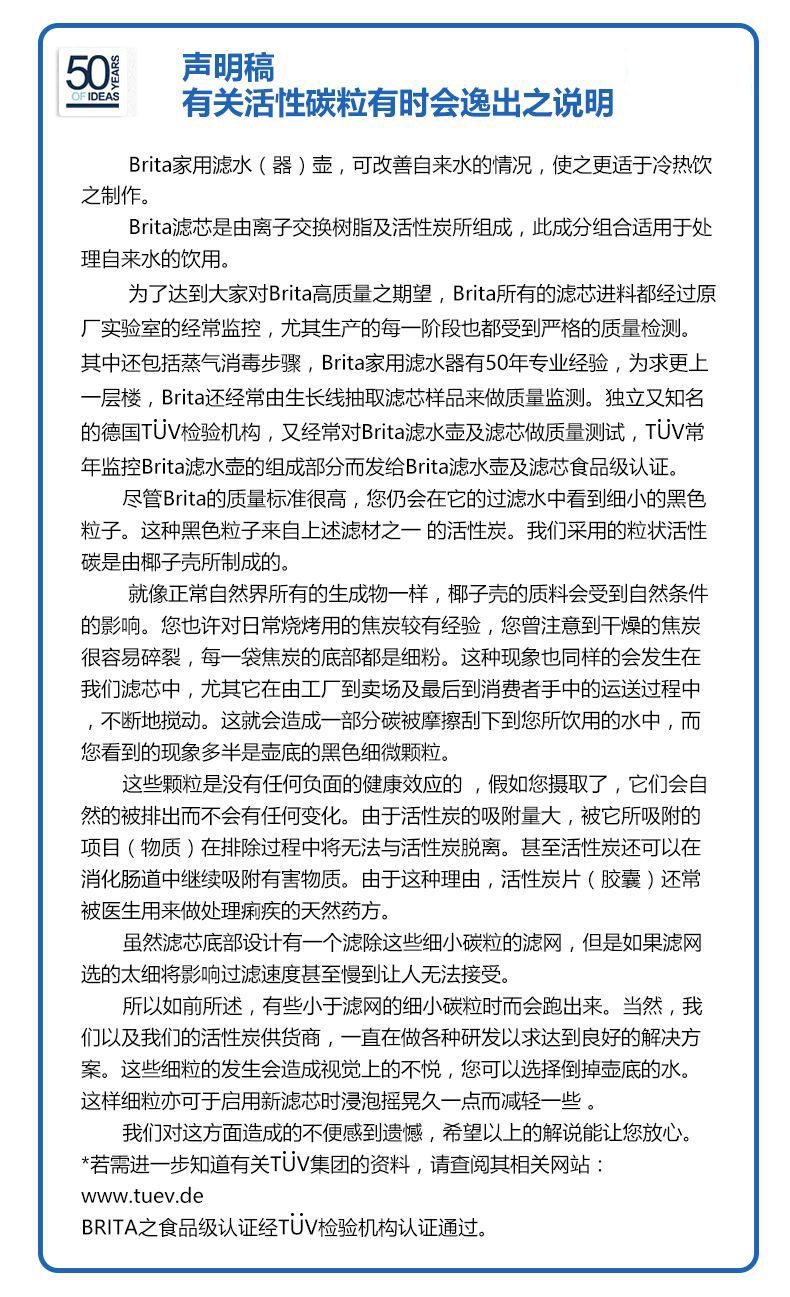 50 YEARS OF IDEAS

声明稿
有关活性碳粒有时会逸出之说明

Brita家用滤水（器）壶，可改善自来水的情况，使之更适于冷热饮之制作。

Brita滤芯是由离子交换树脂及活性炭所组成，此成分组合适用于处理自来水的饮用。

为了达到大家对Brita高质量之期望，Brita所有的滤芯进料都经过原厂实验室的经常监控，尤其生产的每一阶段也都受到严格的质量检测。其中还包括蒸气消毒步骤，Brita家用滤水器有50年专业经验，为求更上一层楼，Brita还经常由生长线抽取滤芯样品来做质量监测。独立又知名的德国TÜV检验机构，又经常对Brita滤水壶及滤芯做质量测试，TÜV常年监控Brita滤水壶的组成部分而发给Brita滤水壶及滤芯食品级认证。

尽管Brita的质量标准很高，您仍会在它的过滤水中看到细小的黑色粒子。这种黑色粒子来自上述滤材之一 的活性炭。我们采用的粒状活性碳是由椰子壳所制成的。

就像正常自然界所有的生成物一样，椰子壳的质料会受到自然条件的影响。您也许对日常烧烤用的焦炭较有经验，您曾注意到干燥的焦炭很容易碎裂，每一袋焦炭的底部都是细粉。这种现象也同样的会发生在我们滤芯中，尤其它在由工厂到卖场及最后到消费者手中的运送过程中，不断地搅动。这就会造成一部分碳被摩擦刮下到您所饮用的水中，而您看到的现象多半是壶底的黑色细微颗粒。

这些颗粒是没有任何负面的健康效应的 ，假如您摄取了，它们会自然的被排出而不会有任何变化。由于活性炭的吸附量大，被它所吸附的项目（物质）在排除过程中将无法与活性炭脱离。甚至活性炭还可以在消化肠道中继续吸附有害物质。由于这种理由，活性炭片（胶囊）还常被医生用来做处理痢疾的天然药方。

虽然滤芯底部设计有一个滤除这些细小碳粒的滤网，但是如果滤网选的太细将影响过滤速度甚至慢到让人无法接受。

所以如前所述，有些小于滤网的细小碳粒时而会跑出来。当然，我们以及我们的活性炭供货商，一直在做各种研发以求达到良好的解决方案。这些细粒的发生会造成视觉上的不悦，您可以选择倒掉壶底的水。这样细粒亦可于启用新滤芯时浸泡摇晃久一点而减轻一些 。

我们对这方面造成的不便感到遗憾，希望以上的解说能让您放心。
*若需进一步知道有关TÜV集团的资料，请查阅其相关网站：
www.tuev.de
BRITA之食品级认证经TÜV检验机构认证通过。